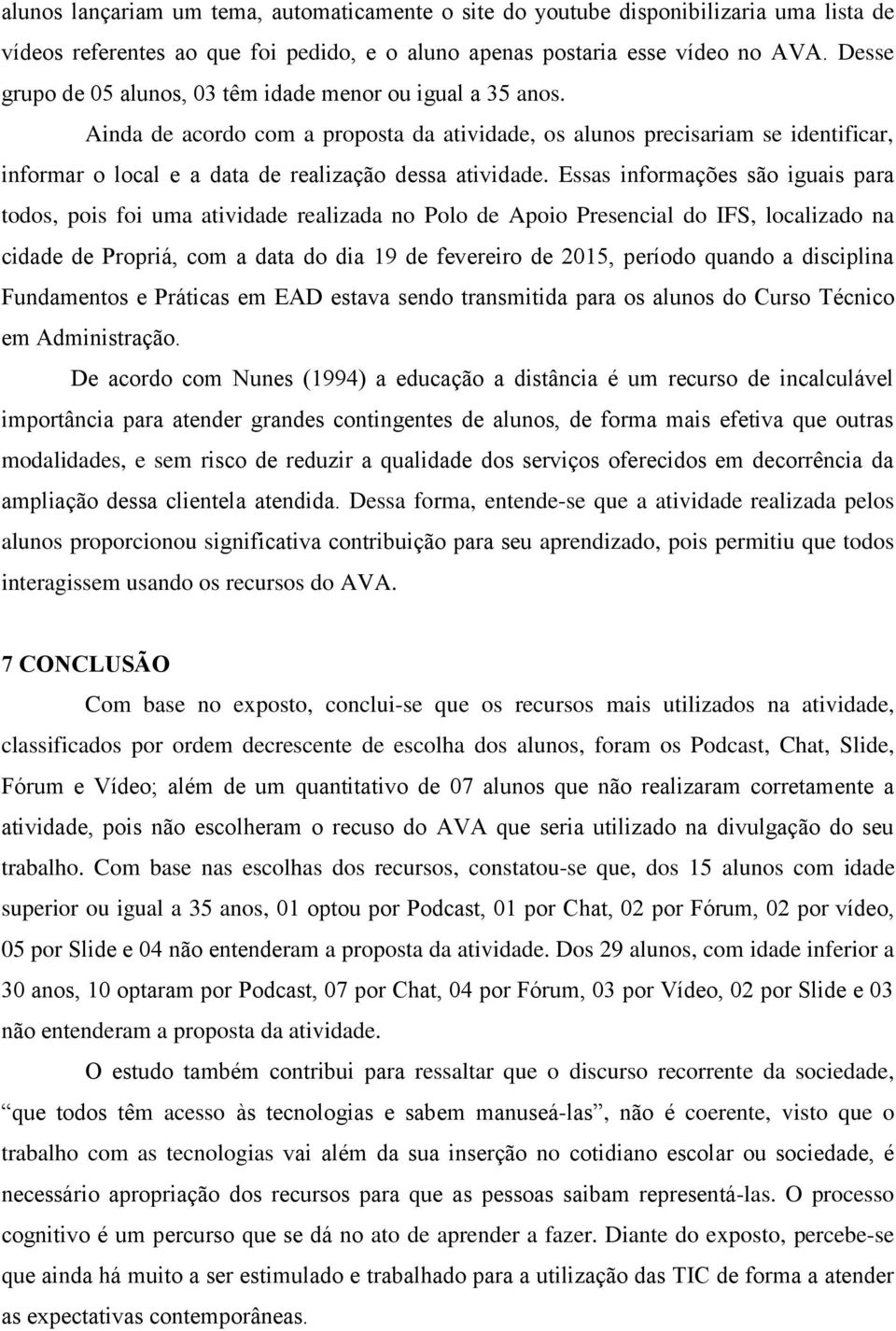 alunos lançariam um tema, automaticamente o site do youtube disponibilizaria uma lista de vídeos referentes ao que foi pedido, e o aluno apenas postaria esse vídeo no AVA. Desse grupo de 05 alunos, 03 têm idade menor ou igual a 35 anos.

Ainda de acordo com a proposta da atividade, os alunos precisariam se identificar, informar o local e a data de realização dessa atividade. Essas informações são iguais para todos, pois foi uma atividade realizada no Polo de Apoio Presencial do IFS, localizado na cidade de Propriá, com a data do dia 19 de fevereiro de 2015, período quando a disciplina Fundamentos e Práticas em EAD estava sendo transmitida para os alunos do Curso Técnico em Administração.

De acordo com Nunes (1994) a educação a distância é um recurso de incalculável importância para atender grandes contingentes de alunos, de forma mais efetiva que outras modalidades, e sem risco de reduzir a qualidade dos serviços oferecidos em decorrência da ampliação dessa clientela atendida. Dessa forma, entende-se que a atividade realizada pelos alunos proporcionou significativa contribuição para seu aprendizado, pois permitiu que todos interagissem usando os recursos do AVA.

7 CONCLUSÃO

Com base no exposto, conclui-se que os recursos mais utilizados na atividade, classificados por ordem decrescente de escolha dos alunos, foram os Podcast, Chat, Slide, Fórum e Vídeo; além de um quantitativo de 07 alunos que não realizaram corretamente a atividade, pois não escolheram o recuso do AVA que seria utilizado na divulgação do seu trabalho. Com base nas escolhas dos recursos, constatou-se que, dos 15 alunos com idade superior ou igual a 35 anos, 01 optou por Podcast, 01 por Chat, 02 por Fórum, 02 por vídeo, 05 por Slide e 04 não entenderam a proposta da atividade. Dos 29 alunos, com idade inferior a 30 anos, 10 optaram por Podcast, 07 por Chat, 04 por Fórum, 03 por Vídeo, 02 por Slide e 03 não entenderam a proposta da atividade.

O estudo também contribui para ressaltar que o discurso recorrente da sociedade, “que todos têm acesso às tecnologias e sabem manuseá-las”, não é coerente, visto que o trabalho com as tecnologias vai além da sua inserção no cotidiano escolar ou sociedade, é necessário apropriação dos recursos para que as pessoas saibam representá-las. O processo cognitivo é um percurso que se dá no ato de aprender a fazer. Diante do exposto, percebe-se que ainda há muito a ser estimulado e trabalhado para a utilização das TIC de forma a atender as expectativas contemporâneas.